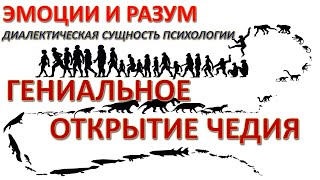 ЭМОЦИИ И РАЗУМ
ДИАЛЕКТИЧЕСКАЯ СУЩНОСТЬ ПСИХОЛОГИИ

ГЕНИАЛЬНОЕ
ОТКРЫТИЕ ЧЕДИЯ